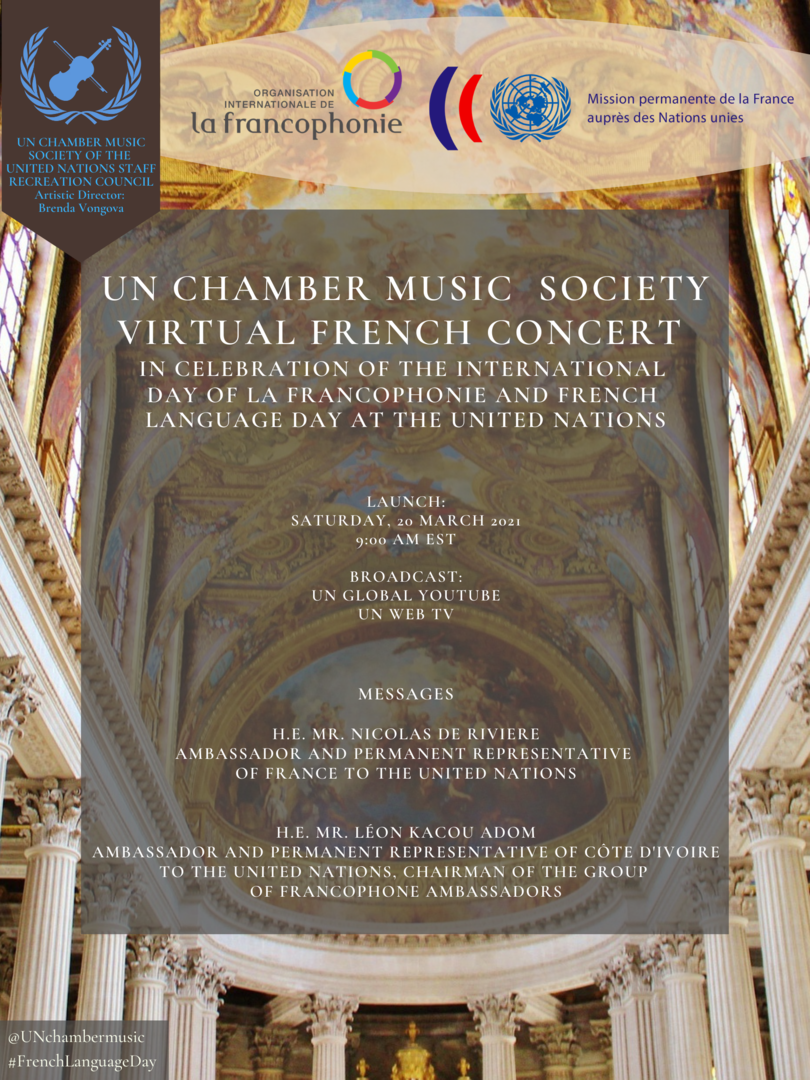 UN CHAMBER MUSIC SOCIETY OF THE UNITED NATIONS STAFF RECREATION COUNCIL
Artistic Director: Brenda Vongova

ORGANISATION INTERNATIONALE DE
la francophonie

Mission permanente de la France auprès des Nations unies

UN CHAMBER MUSIC SOCIETY
VIRTUAL FRENCH CONCERT
IN CELEBRATION OF THE INTERNATIONAL DAY OF LA FRANCOPHONIE AND FRENCH LANGUAGE DAY AT THE UNITED NATIONS

LAUNCH:
SATURDAY, 20 MARCH 2021
9:00 AM EST

BROADCAST:
UN GLOBAL YOUTUBE
UN WEB TV

MESSAGES

H.E. MR. NICOLAS DE RIVIERE
AMBASSADOR AND PERMANENT REPRESENTATIVE OF FRANCE TO THE UNITED NATIONS

H.E. MR. LÉON KACOU ADOM
AMBASSADOR AND PERMANENT REPRESENTATIVE OF CÔTE D'IVOIRE TO THE UNITED NATIONS, CHAIRMAN OF THE GROUP OF FRANCOPHONE AMBASSADORS

@UNchambermusic
#FrenchLanguageDay